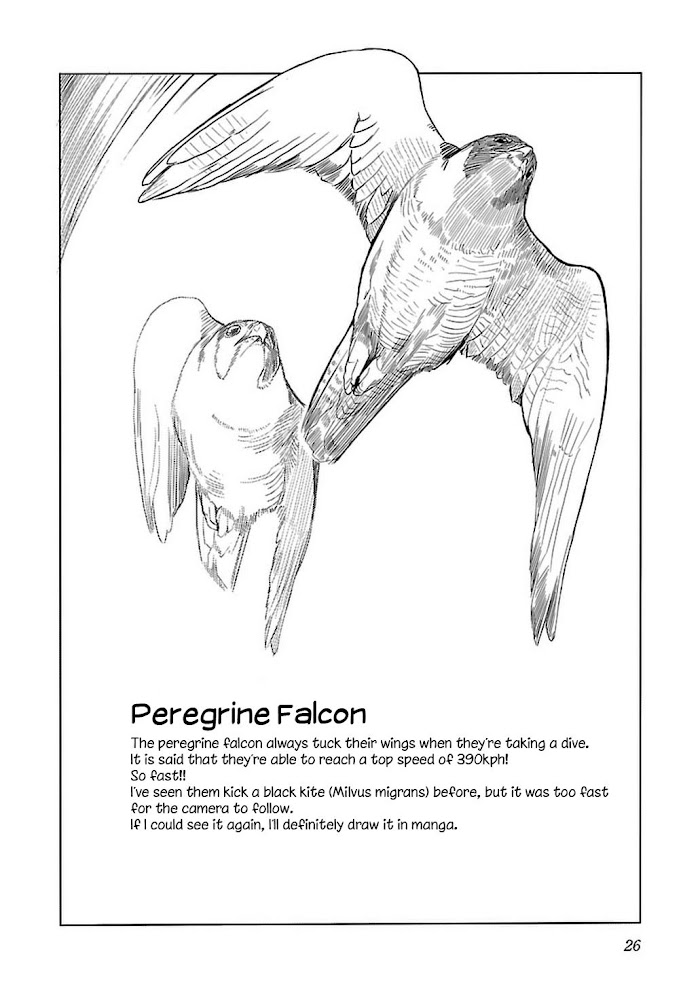 Peregrine Falcon

The peregrine falcon always tuck their wings when they're taking a dive.
It is said that they're able to reach a top speed of 390kph!
So fast!!
I've seen them kick a black kite (Milvus migrans) before, but it was too fast for the camera to follow.
If I could see it again, I'll definitely draw it in manga.

26